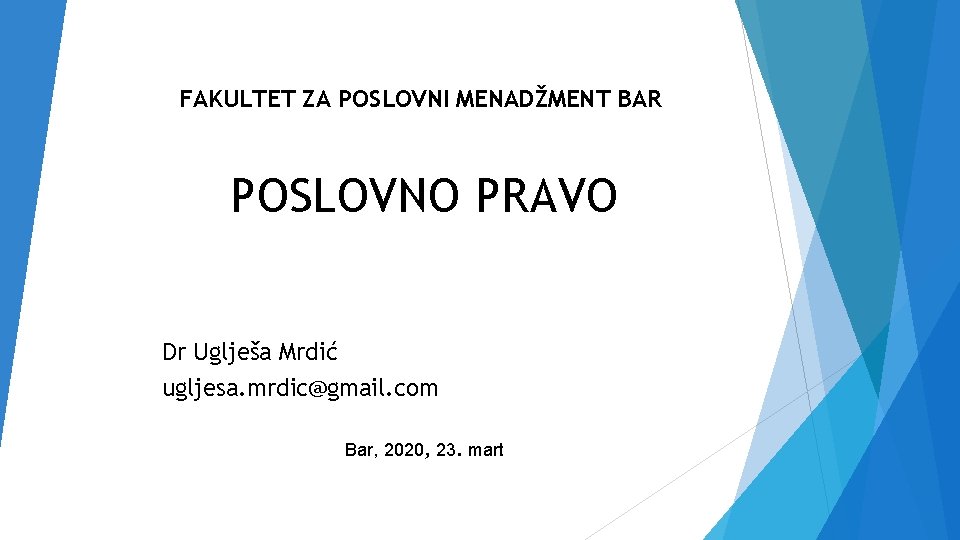 FAKULTET ZA POSLOVNI MENADŽMENT BAR

POSLOVNO PRAVO

Dr Uglješa Mrdić
ugljesa.mrdic@gmail.com

Bar, 2020, 23. mart